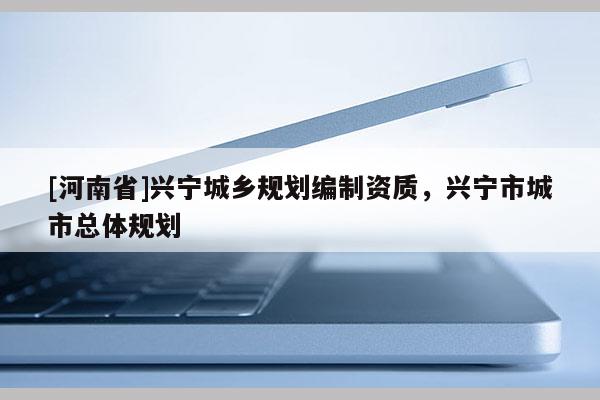 [河南省]兴宁城乡规划编制资质，兴宁市城市总体规划